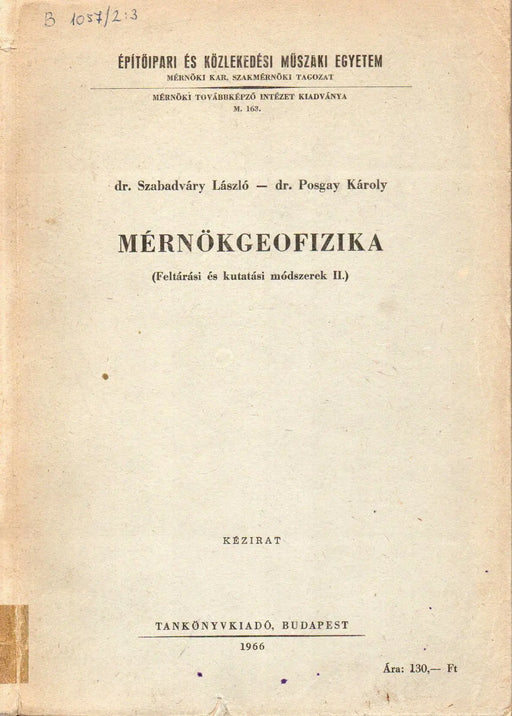 B 1057/2:3

ÉPÍTŐIPARI ÉS KÖZLEKEDÉSI MŰSZAKI EGYETEM
MÉRNÖKI KAR, SZAKMÉRNÖKI TAGOZAT

MÉRNÖKI TOVÁBBKÉPZŐ INTÉZET KIADVÁNYA
M. 163.

dr. Szabadváry László — dr. Posgay Károly

MÉRNÖKGEOFIZIKA

(Feltárási és kutatási módszerek II.)

KÉZIRAT

TANKÖNYVKIADÓ, BUDAPEST

1966

Ára: 130,— Ft